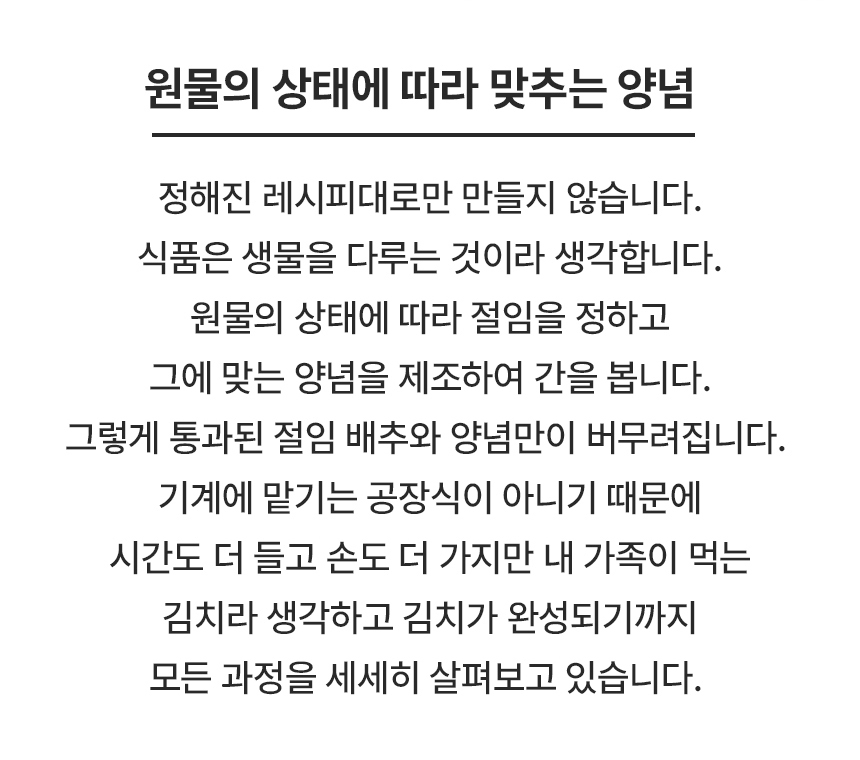 원물의 상태에 따라 맞추는 양념

정해진 레시피대로만 만들지 않습니다.
식품은 생물을 다루는 것이라 생각합니다.
원물의 상태에 따라 절임을 정하고
그에 맞는 양념을 제조하여 간을 봅니다.
그렇게 통과된 절임 배추와 양념만이 버무려집니다.
기계에 맡기는 공장식이 아니기 때문에
시간도 더 들고 손도 더 가지만 내 가족이 먹는
김치라 생각하고 김치가 완성되기까지
모든 과정을 세세히 살펴보고 있습니다.